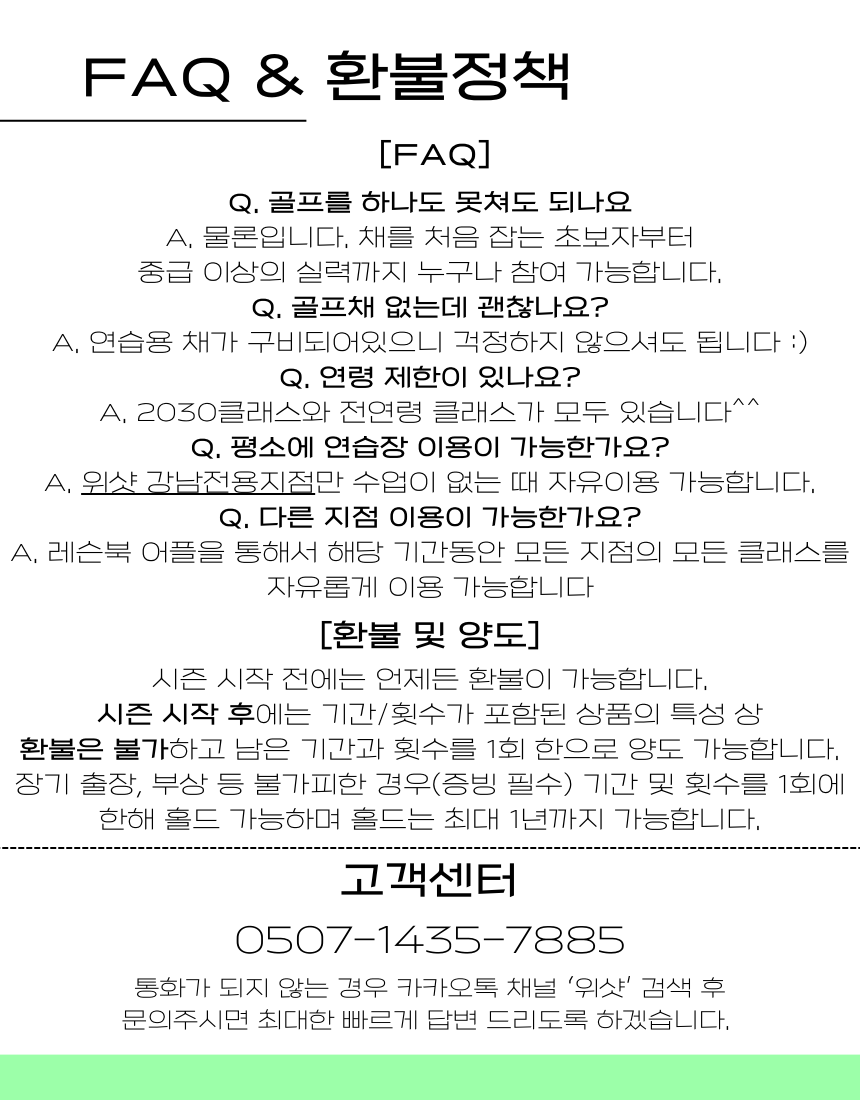 FAQ & 환불정책

[FAQ]

Q. 골프를 하나도 못쳐도 되나요
A. 물론입니다. 채를 처음 잡는 초보자부터 중급 이상의 실력까지 누구나 참여 가능합니다.

Q. 골프채 없는데 괜찮나요?
A. 연습용 채가 구비되어있으니 걱정하지 않으셔도 됩니다 :)

Q. 연령 제한이 있나요?
A. 2030클래스와 전연령 클래스가 모두 있습니다^^

Q. 평소에 연습장 이용이 가능한가요?
A. 위샷 강남전용지점만 수업이 없는 때 자유이용 가능합니다.

Q. 다른 지점 이용이 가능한가요?
A. 레슨북 어플을 통해서 해당 기간동안 모든 지점의 모든 클래스를 자유롭게 이용 가능합니다

[환불 및 양도]

시즌 시작 전에는 언제든 환불이 가능합니다.
시즌 시작 후에는 기간/횟수가 포함된 상품의 특성 상 환불은 불가하고 남은 기간과 횟수를 1회 한으로 양도 가능합니다.
장기 출장, 부상 등 불가피한 경우(증빙 필수) 기간 및 횟수를 1회에 한해 홀드 가능하며 홀드는 최대 1년까지 가능합니다.

고객센터

0507-1435-7885

통화가 되지 않는 경우 카카오톡 채널 '위샷' 검색 후 문의주시면 최대한 빠르게 답변 드리도록 하겠습니다.